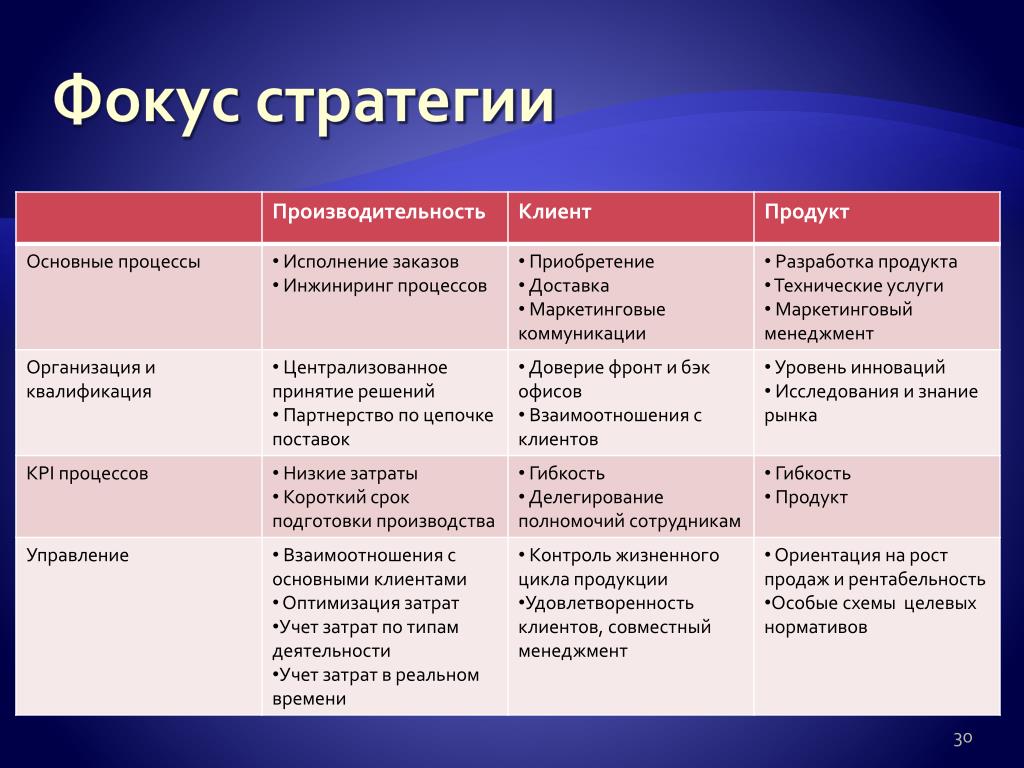 Фокус стратегии

| | Производительность | Клиент | Продукт |
|---|---|---|---|
| Основные процессы | • Исполнение заказов • Инжиниринг процессов | • Приобретение • Доставка • Маркетинговые коммуникации | • Разработка продукта • Технические услуги • Маркетинговый менеджмент |
| Организация и квалификация | • Централизованное принятие решений • Партнерство по цепочке поставок | • Доверие фронт и бэк офисов • Взаимоотношения с клиентов | • Уровень инноваций • Исследования и знание рынка |
| KPI процессов | • Низкие затраты • Короткий срок подготовки производства | • Гибкость • Делегирование полномочий сотрудникам | • Гибкость • Продукт |
| Управление | • Взаимоотношения с основными клиентами • Оптимизация затрат •Учет затрат по типам деятельности •Учет затрат в реальном времени | • Контроль жизненного цикла продукции •Удовлетворенность клиентов, совместный менеджмент | • Ориентация на рост продаж и рентабельность •Особые схемы целевых нормативов |

30